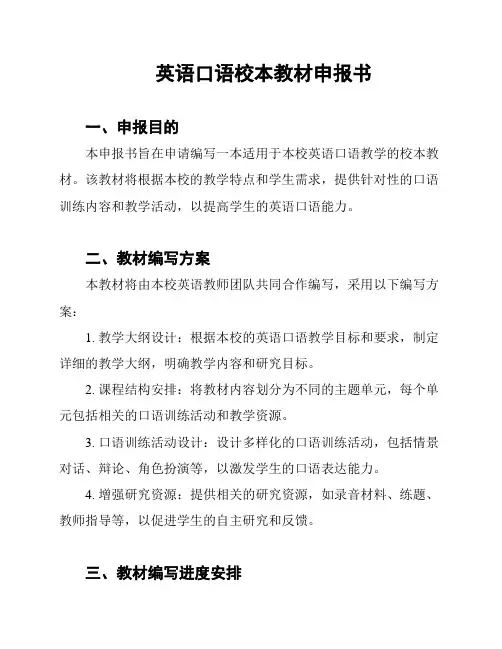 英语口语校本教材申报书

一、申报目的

本申报书旨在申请编写一本适用于本校英语口语教学的校本教材。该教材将根据本校的教学特点和学生需求，提供针对性的口语训练内容和教学活动，以提高学生的英语口语能力。

二、教材编写方案

本教材将由本校英语教师团队共同合作编写，采用以下编写方案：

1. 教学大纲设计：根据本校的英语口语教学目标和要求，制定详细的教学大纲，明确教学内容和研究目标。

2. 课程结构安排：将教材内容划分为不同的主题单元，每个单元包括相关的口语训练活动和教学资源。

3. 口语训练活动设计：设计多样化的口语训练活动，包括情景对话、辩论、角色扮演等，以激发学生的口语表达能力。

4. 增强研究资源：提供相关的研究资源，如录音材料、练题、教师指导等，以促进学生的自主研究和反馈。

三、教材编写进度安排